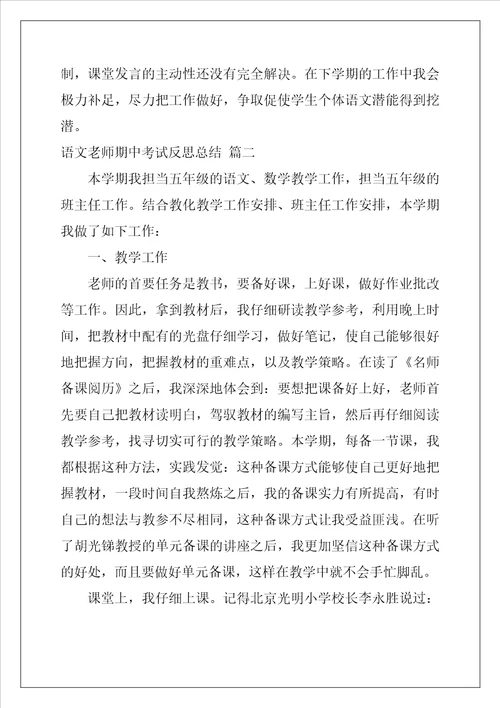 制，课堂发言的主动性还没有完全解决。在下学期的工作中我会极力补足，尽力把工作做好，争取促使学生个体语文潜能得到挖潜。

语文老师期中考试反思总结 篇二

本学期我担当五年级的语文、数学教学工作，担当五年级的班主任工作。结合教化教学工作安排、班主任工作安排，本学期我做了如下工作：

一、教学工作

老师的首要任务是教书，要备好课，上好课，做好作业批改等工作。因此，拿到教材后，我仔细研读教学参考，利用晚上时间，把教材中配有的光盘仔细学习，做好笔记，使自己能够很好地把握方向，把握教材的重难点，以及教学策略。在读了《名师备课阅历》之后，我深深地体会到：要想把课备好上好，老师首先要自己把教材读明白，驾驭教材的编写主旨，然后再仔细阅读教学参考，找寻切实可行的教学策略。本学期，每备一节课，我都根据这种方法，实践发觉：这种备课方式能够使自己更好地把握教材，一段时间自我熬炼之后，我的备课实力有所提高，有时自己的想法与教参不尽相同，这种备课方式让我受益匪浅。在听了胡光锑教授的单元备课的讲座之后，我更加坚信这种备课方式的好处，而且要做好单元备课，这样在教学中就不会手忙脚乱。

课堂上，我仔细上课。记得北京光明小学校长李永胜说过：